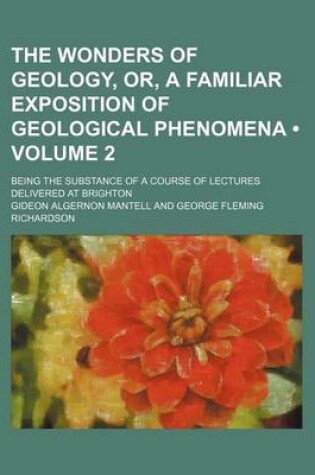 THE WONDERS OF GEOLOGY, OR, A FAMILIAR EXPOSITION OF GEOLOGICAL PHENOMENA • VOLUME 2

BEING THE SUBSTANCE OF A COURSE OF LECTURES DELIVERED AT BRIGHTON

GIDEON ALGERNON MANTELL AND GEORGE FLEMING RICHARDSON